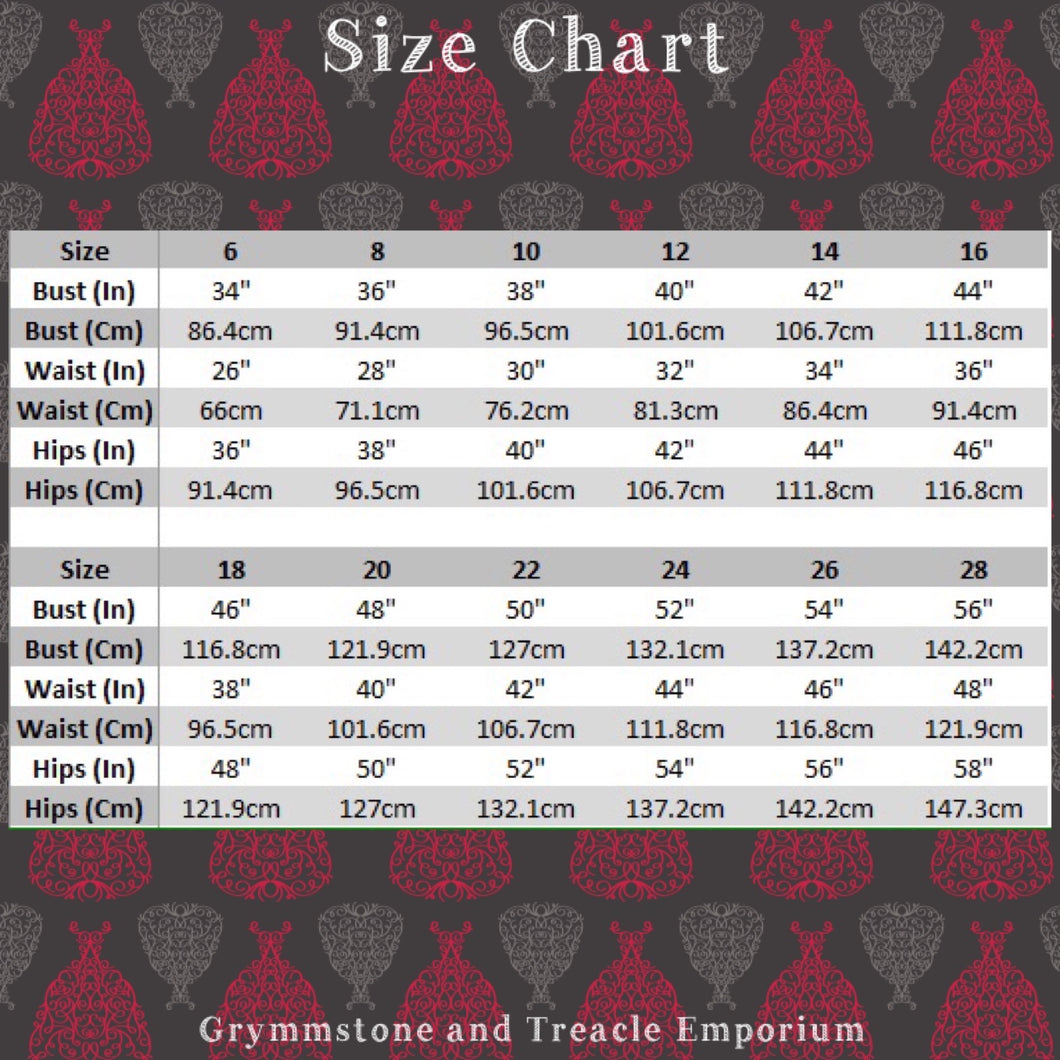 Size Chart

| Size | 6 | 8 | 10 | 12 | 14 | 16 |
|---|---|---|---|---|---|---|
| Bust (In) | 34" | 36" | 38" | 40" | 42" | 44" |
| Bust (Cm) | 86.4cm | 91.4cm | 96.5cm | 101.6cm | 106.7cm | 111.8cm |
| Waist (In) | 26" | 28" | 30" | 32" | 34" | 36" |
| Waist (Cm) | 66cm | 71.1cm | 76.2cm | 81.3cm | 86.4cm | 91.4cm |
| Hips (In) | 36" | 38" | 40" | 42" | 44" | 46" |
| Hips (Cm) | 91.4cm | 96.5cm | 101.6cm | 106.7cm | 111.8cm | 116.8cm |

| Size | 18 | 20 | 22 | 24 | 26 | 28 |
|---|---|---|---|---|---|---|
| Bust (In) | 46" | 48" | 50" | 52" | 54" | 56" |
| Bust (Cm) | 116.8cm | 121.9cm | 127cm | 132.1cm | 137.2cm | 142.2cm |
| Waist (In) | 38" | 40" | 42" | 44" | 46" | 48" |
| Waist (Cm) | 96.5cm | 101.6cm | 106.7cm | 111.8cm | 116.8cm | 121.9cm |
| Hips (In) | 48" | 50" | 52" | 54" | 56" | 58" |
| Hips (Cm) | 121.9cm | 127cm | 132.1cm | 137.2cm | 142.2cm | 147.3cm |

Grymmstone and Treacle Emporium